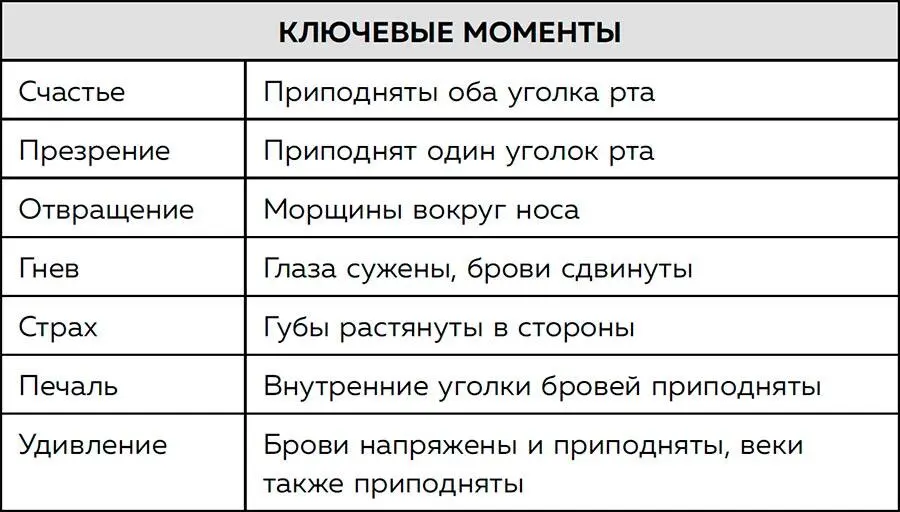 | КЛЮЧЕВЫЕ МОМЕНТЫ | |
|---|---|
| Счастье | Приподняты оба уголка рта |
| Презрение | Приподнят один уголок рта |
| Отвращение | Морщины вокруг носа |
| Гнев | Глаза сужены, брови сдвинуты |
| Страх | Губы растянуты в стороны |
| Печаль | Внутренние уголки бровей приподняты |
| Удивление | Брови напряжены и приподняты, веки также приподняты |